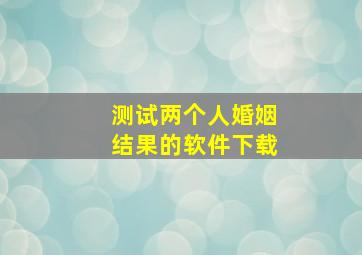 测试两个人婚姻结果的软件下载